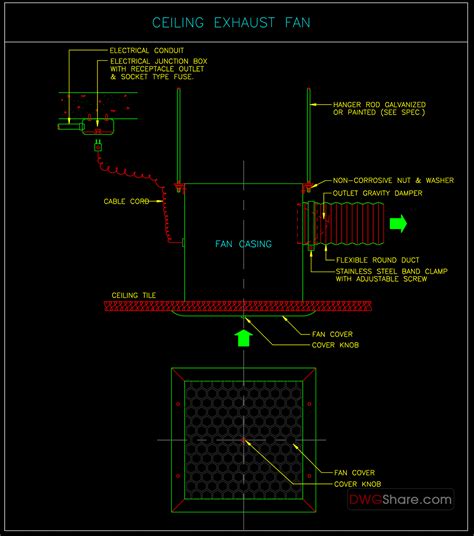 CEILING EXHAUST FAN

ELECTRICAL CONDUIT

ELECTRICAL JUNCTION BOX WITH RECEPTACLE OUTLET & SOCKET TYPE FUSE.

HANGER ROD GALVANIZED OR PAINTED (SEE SPEC.)

NON-CORROSIVE NUT & WASHER

OUTLET GRAVITY DAMPER

CABLE CORD

FAN CASING

FLEXIBLE ROUND DUCT

STAINLESS STEEL BAND CLAMP WITH ADJUSTABLE SCREW

CEILING TILE

FAN COVER

COVER KNOB

FAN COVER

COVER KNOB

DWGShare.com